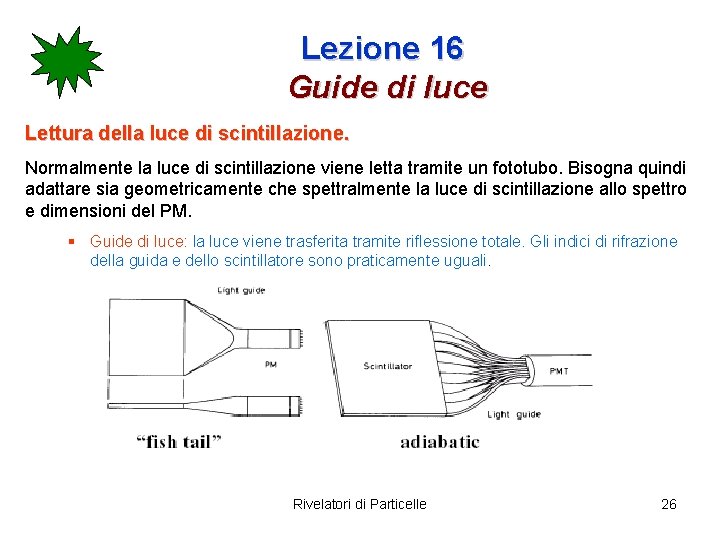 Lezione 16
Guide di luce

Lettura della luce di scintillazione.

Normalmente la luce di scintillazione viene letta tramite un fototubo. Bisogna quindi adattare sia geometricamente che spettralmente la luce di scintillazione allo spettro e dimensioni del PM.

▪ Guide di luce: la luce viene trasferita tramite riflessione totale. Gli indici di rifrazione della guida e dello scintillatore sono praticamente uguali.

Light guide
PM
"fish tail"

Scintillator
PMT
Light guide
adiabatic

Rivelatori di Particelle
26